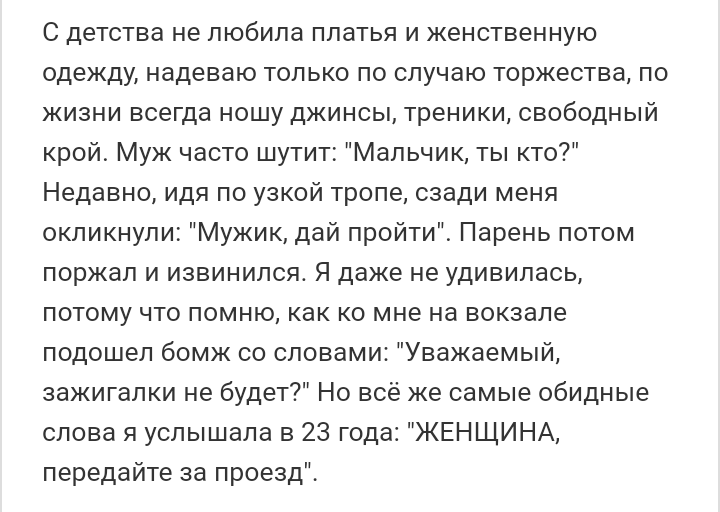 С детства не любила платья и женственную одежду, надеваю только по случаю торжества, по жизни всегда ношу джинсы, треники, свободный крой. Муж часто шутит: "Мальчик, ты кто?" Недавно, идя по узкой тропе, сзади меня окликнули: "Мужик, дай пройти". Парень потом поржал и извинился. Я даже не удивилась, потому что помню, как ко мне на вокзале подошел бомж со словами: "Уважаемый, зажигалки не будет?" Но всё же самые обидные слова я услышала в 23 года: "ЖЕНЩИНА, передайте за проезд".